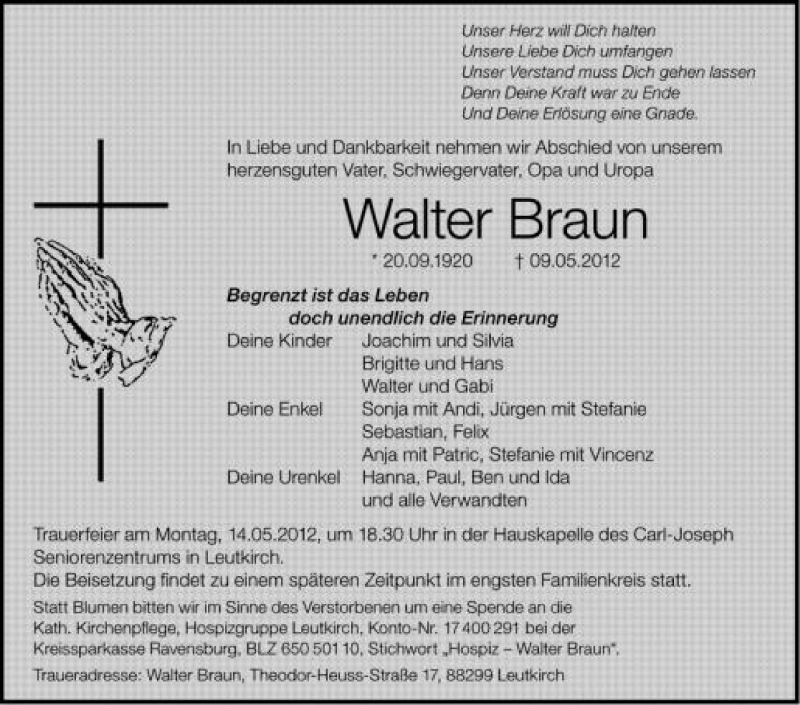 Unser Herz will Dich halten
Unsere Liebe Dich umfangen
Unser Verstand muss Dich gehen lassen
Denn Deine Kraft war zu Ende
Und Deine Erlösung eine Gnade.

In Liebe und Dankbarkeit nehmen wir Abschied von unserem herzensguten Vater, Schwiegervater, Opa und Uropa

Walter Braun

* 20.09.1920 † 09.05.2012

Begrenzt ist das Leben
doch unendlich die Erinnerung

Deine Kinder Joachim und Silvia
Brigitte und Hans
Walter und Gabi
Deine Enkel Sonja mit Andi, Jürgen mit Stefanie
Sebastian, Felix
Anja mit Patric, Stefanie mit Vincenz
Deine Urenkel Hanna, Paul, Ben und Ida
und alle Verwandten

Trauerfeier am Montag, 14.05.2012, um 18.30 Uhr in der Hauskapelle des Carl-Joseph Seniorenzentrums in Leutkirch.
Die Beisetzung findet zu einem späteren Zeitpunkt im engsten Familienkreis statt.

Statt Blumen bitten wir im Sinne des Verstorbenen um eine Spende an die Kath. Kirchenpflege, Hospizgruppe Leutkirch, Konto-Nr. 17 400 291 bei der Kreissparkasse Ravensburg, BLZ 650 501 10, Stichwort „Hospiz – Walter Braun“.

Traueradresse: Walter Braun, Theodor-Heuss-Straße 17, 88299 Leutkirch